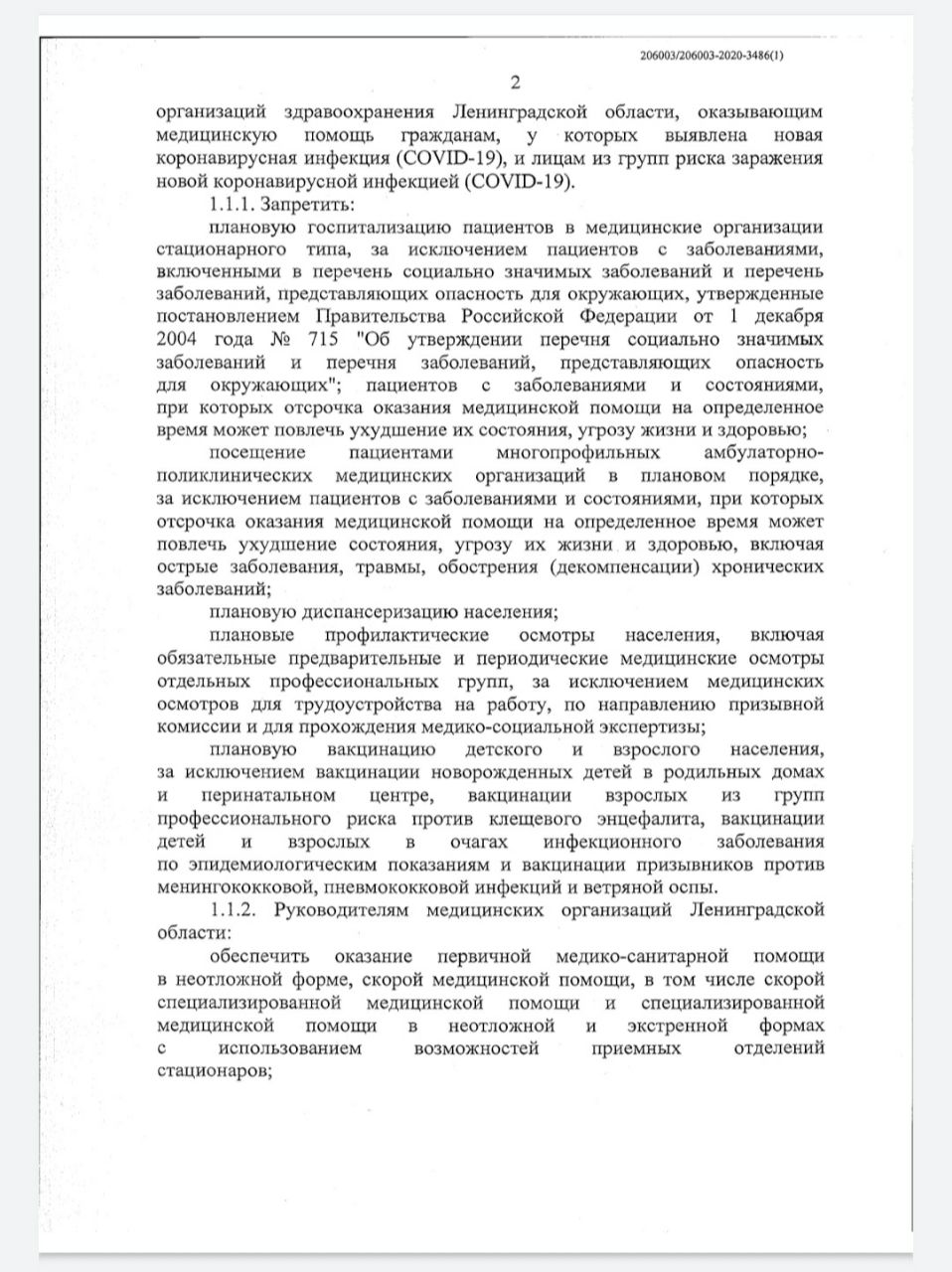 206003/206003-2020-3486(1)

2

организаций здравоохранения Ленинградской области, оказывающим медицинскую помощь гражданам, у которых выявлена новая коронавирусная инфекция (COVID-19), и лицам из групп риска заражения новой коронавирусной инфекцией (COVID-19).

1.1.1. Запретить:

плановую госпитализацию пациентов в медицинские организации стационарного типа, за исключением пациентов с заболеваниями, включенными в перечень социально значимых заболеваний и перечень заболеваний, представляющих опасность для окружающих, утвержденные постановлением Правительства Российской Федерации от 1 декабря 2004 года № 715 "Об утверждении перечня социально значимых заболеваний и перечня заболеваний, представляющих опасность для окружающих"; пациентов с заболеваниями и состояниями, при которых отсрочка оказания медицинской помощи на определенное время может повлечь ухудшение их состояния, угрозу жизни и здоровью;

посещение пациентами многопрофильных амбулаторно-поликлинических медицинских организаций в плановом порядке, за исключением пациентов с заболеваниями и состояниями, при которых отсрочка оказания медицинской помощи на определенное время может повлечь ухудшение состояния, угрозу их жизни и здоровью, включая острые заболевания, травмы, обострения (декомпенсации) хронических заболеваний;

плановую диспансеризацию населения;

плановые профилактические осмотры населения, включая обязательные предварительные и периодические медицинские осмотры отдельных профессиональных групп, за исключением медицинских осмотров для трудоустройства на работу, по направлению призывной комиссии и для прохождения медико-социальной экспертизы;

плановую вакцинацию детского и взрослого населения, за исключением вакцинации новорожденных детей в родильных домах и перинатальном центре, вакцинации взрослых из групп профессионального риска против клещевого энцефалита, вакцинации детей и взрослых в очагах инфекционного заболевания по эпидемиологическим показаниям и вакцинации призывников против менингококковой, пневмококковой инфекций и ветряной оспы.

1.1.2. Руководителям медицинских организаций Ленинградской области:

обеспечить оказание первичной медико-санитарной помощи в неотложной форме, скорой медицинской помощи, в том числе скорой специализированной медицинской помощи и специализированной медицинской помощи в неотложной и экстренной формах с использованием возможностей приемных отделений стационаров;